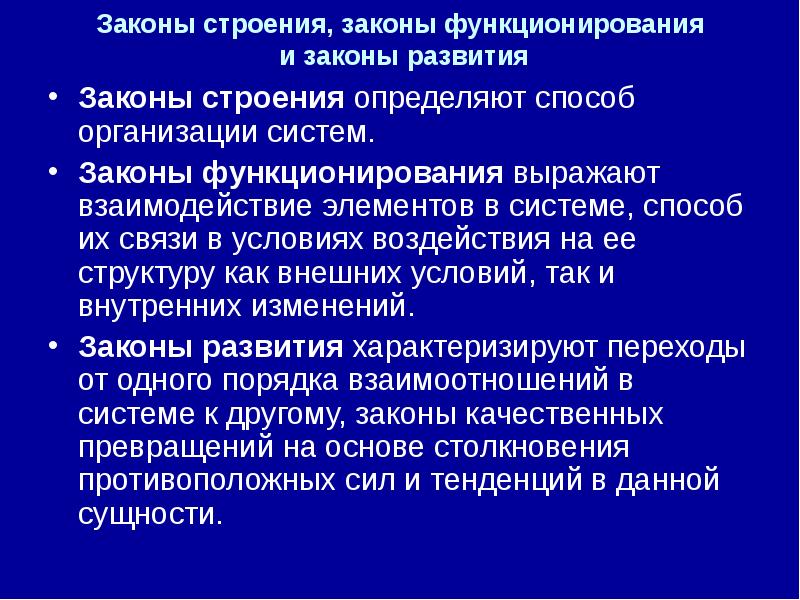 Законы строения, законы функционирования и законы развития

• Законы строения определяют способ организации систем.

• Законы функционирования выражают взаимодействие элементов в системе, способ их связи в условиях воздействия на ее структуру как внешних условий, так и внутренних изменений.

• Законы развития характеризируют переходы от одного порядка взаимоотношений в системе к другому, законы качественных превращений на основе столкновения противоположных сил и тенденций в данной сущности.